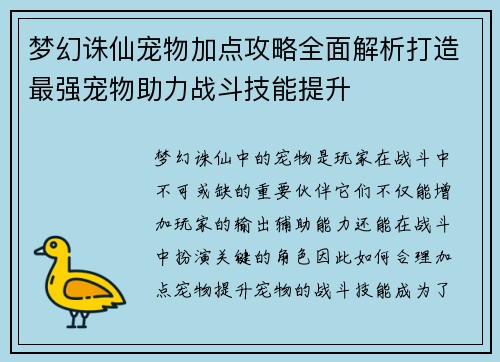 梦幻诛仙宠物加点攻略全面解析打造最强宠物助力战斗技能提升

梦幻诛仙中的宠物是玩家在战斗中不可或缺的重要伙伴它们不仅能增加玩家的输出辅助能力还能在战斗中扮演关键的角色因此如何合理加点宠物提升宠物的战斗技能成为了